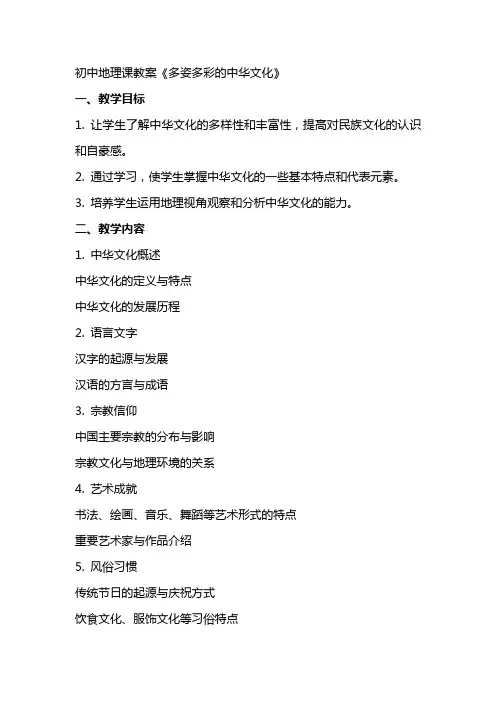 初中地理课教案《多姿多彩的中华文化》

一、教学目标

1. 让学生了解中华文化的多样性和丰富性，提高对民族文化的认识和自豪感。

2. 通过学习，使学生掌握中华文化的一些基本特点和代表元素。

3. 培养学生运用地理视角观察和分析中华文化的能力。

二、教学内容

1. 中华文化概述

中华文化的定义与特点

中华文化的发展历程

2. 语言文字

汉字的起源与发展

汉语的方言与成语

3. 宗教信仰

中国主要宗教的分布与影响

宗教文化与地理环境的关系

4. 艺术成就

书法、绘画、音乐、舞蹈等艺术形式的特点

重要艺术家与作品介绍

5. 风俗习惯

传统节日的起源与庆祝方式

饮食文化、服饰文化等习俗特点